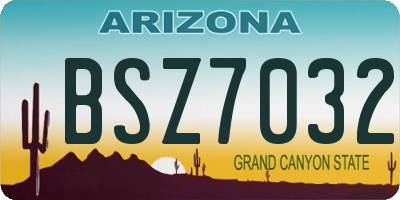 ARIZONA

BSZ7032

GRAND CANYON STATE